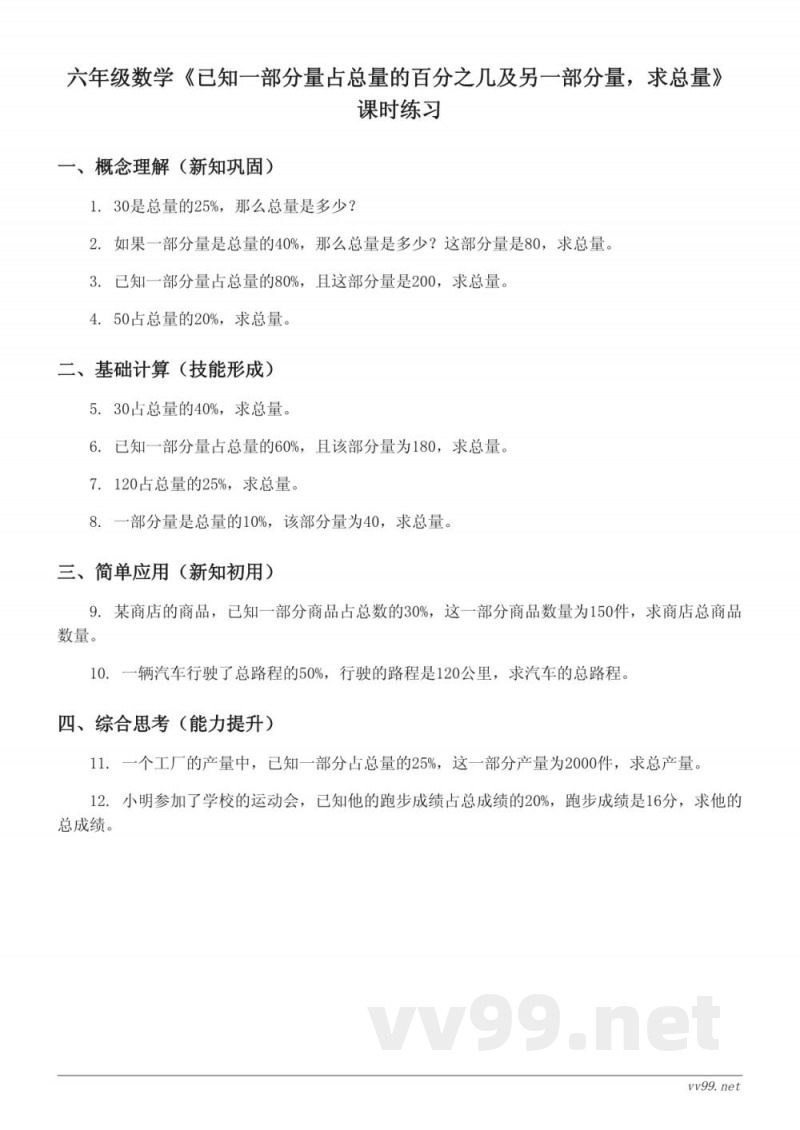 六年级数学《已知一部分量占总量的百分之几及另一部分量，求总量》课时练习

一、概念理解（新知巩固）

1. 30是总量的25%，那么总量是多少？

2. 如果一部分量是总量的40%，那么总量是多少？这部分量是80，求总量。

3. 已知一部分量占总量的80%，且这部分量是200，求总量。

4. 50占总量的20%，求总量。

二、基础计算（技能形成）

5. 30占总量的40%，求总量。

6. 已知一部分量占总量的60%，且该部分量为180，求总量。

7. 120占总量的25%，求总量。

8. 一部分量是总量的10%，该部分量为40，求总量。

三、简单应用（新知初用）

9. 某商店的商品，已知一部分商品占总数的30%，这一部分商品数量为150件，求商店总商品数量。

10. 一辆汽车行驶了总路程的50%，行驶的路程是120公里，求汽车的总路程。

四、综合思考（能力提升）

11. 一个工厂的产量中，已知一部分占总量的25%，这一部分产量为2000件，求总产量。

12. 小明参加了学校的运动会，已知他的跑步成绩占总成绩的20%，跑步成绩是16分，求他的总成绩。

vv99.net

vv99.net